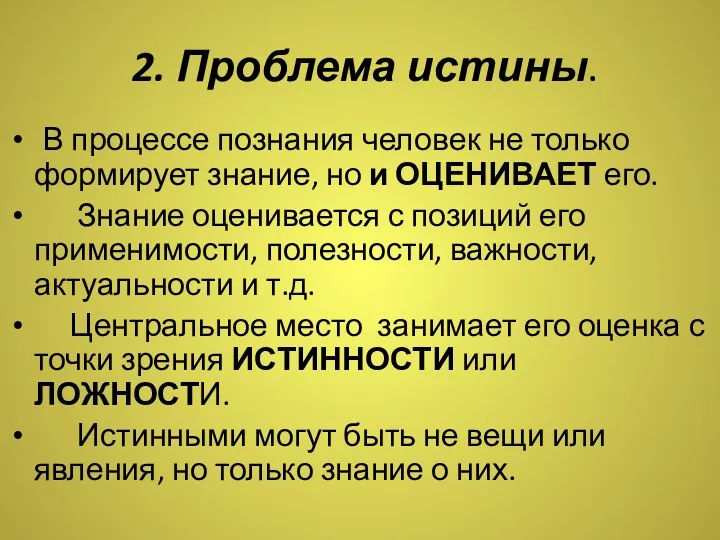 2. Проблема истины.

• В процессе познания человек не только формирует знание, но и ОЦЕНИВАЕТ его.

• Знание оценивается с позиций его применимости, полезности, важности, актуальности и т.д.

• Центральное место занимает его оценка с точки зрения ИСТИННОСТИ или ЛОЖНОСТИ.

• Истинными могут быть не вещи или явления, но только знание о них.